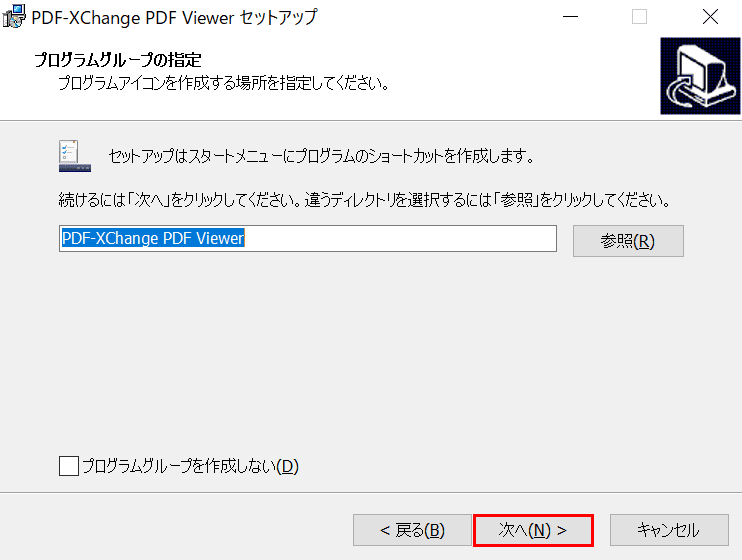 PDF-XChange PDF Viewer セットアップ

プログラムグループの指定
プログラムアイコンを作成する場所を指定してください。

セットアップはスタートメニューにプログラムのショートカットを作成します。

続けるには「次へ」をクリックしてください。違うディレクトリを選択するには「参照」をクリックしてください。

PDF-XChange PDF Viewer

参照(R)

プログラムグループを作成しない(D)

< 戻る(B)

次へ(N) >

キャンセル